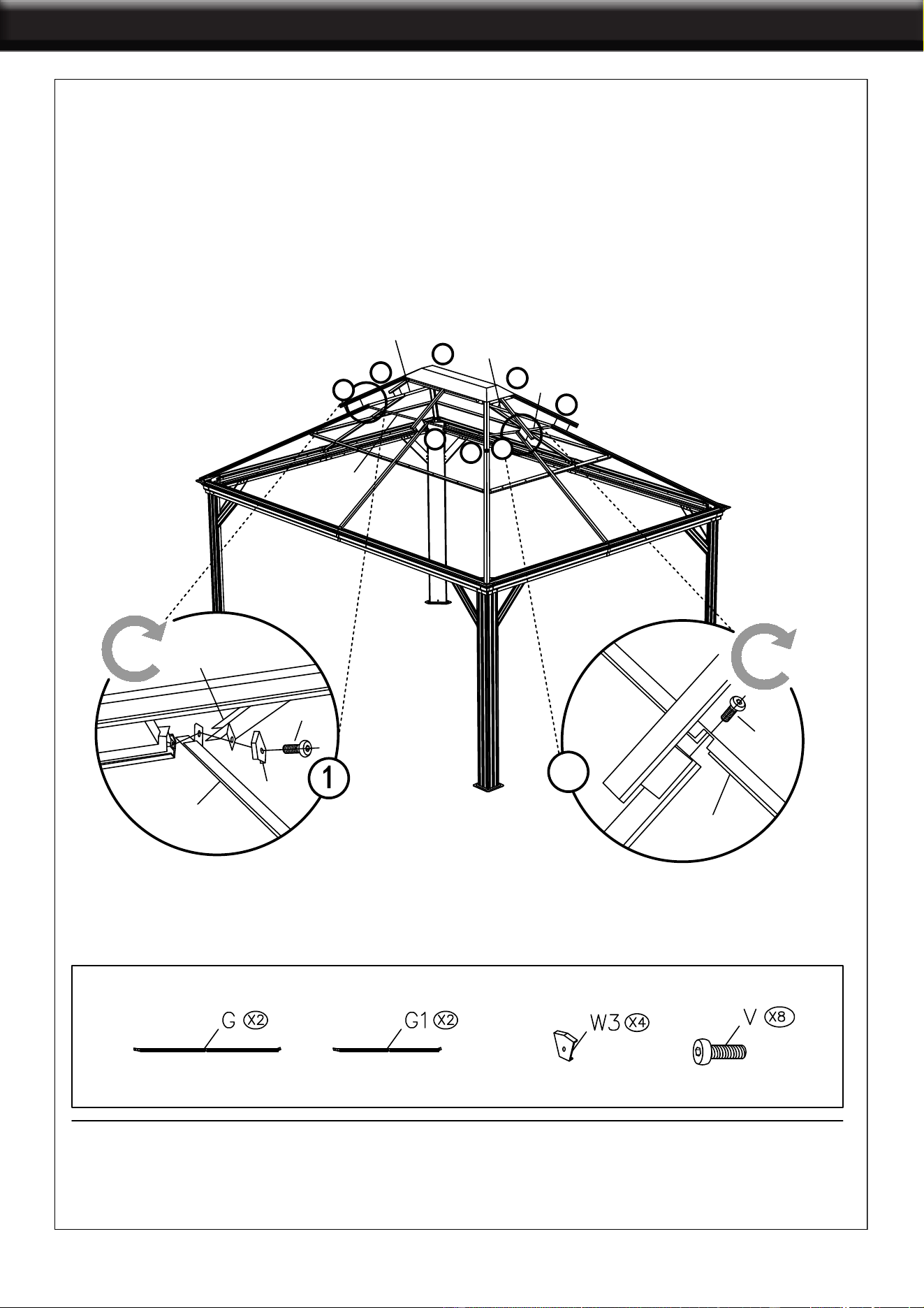 1

G X2

G1 X2

W3 X4

V X8